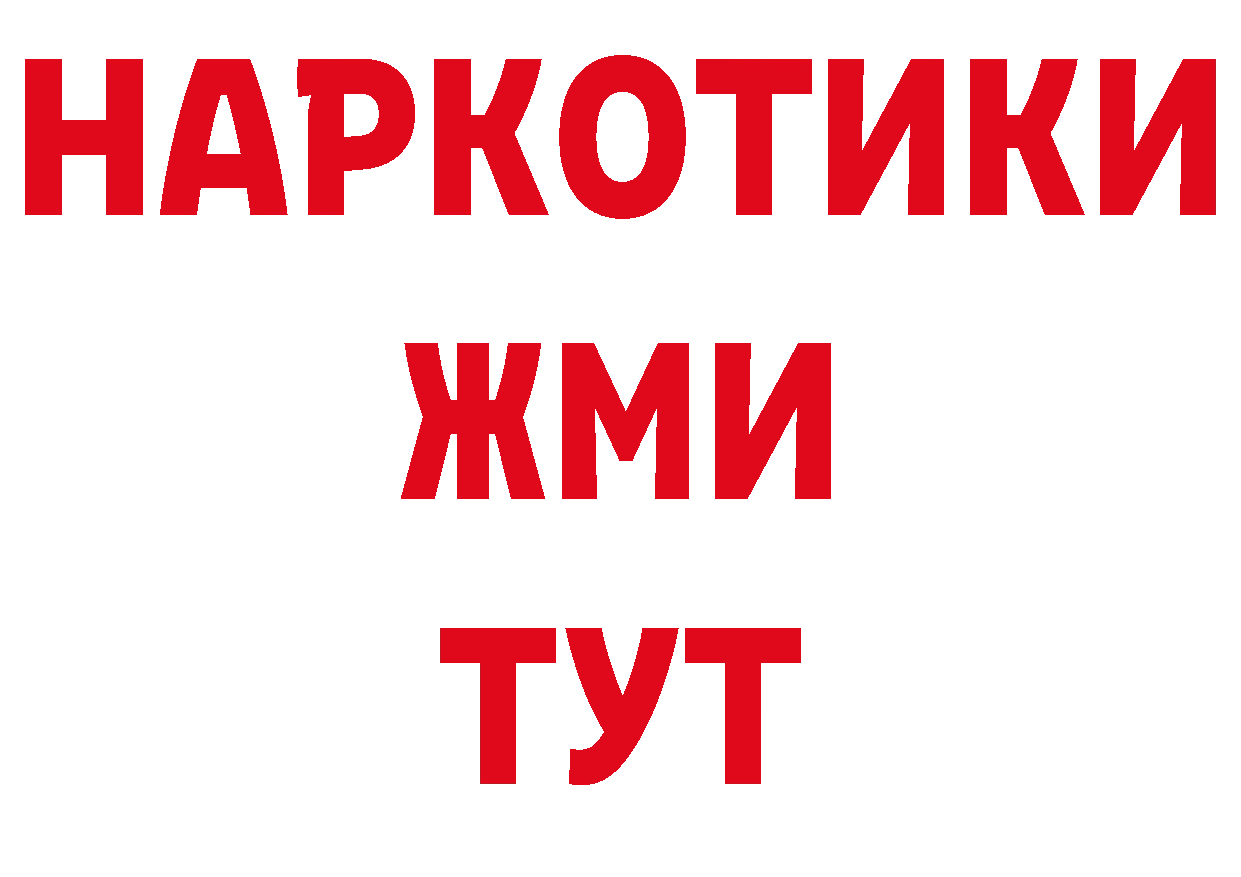 НАРКОТИКИ
ЖМИ
ТУТ